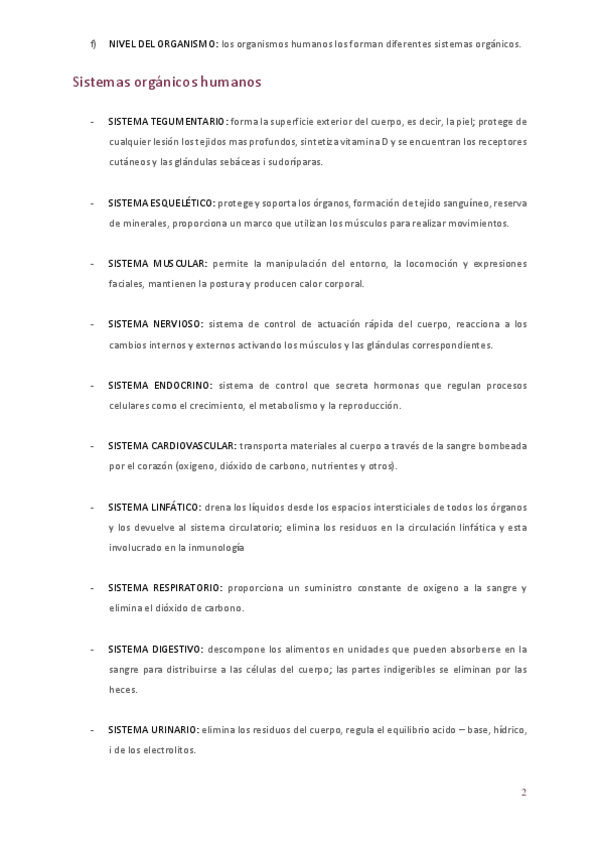 f) NIVEL DEL ORGANISMO: los organismos humanos los forman diferentes sistemas orgánicos.

Sistemas orgánicos humanos

- SISTEMA TEGUMENTARIO: forma la superficie exterior del cuerpo, es decir, la piel; protege de cualquier lesión los tejidos mas profundos, sintetiza vitamina D y se encuentran los receptores cutáneos y las glándulas sebáceas i sudoríparas.

- SISTEMA ESQUELÉTICO: protege y soporta los órganos, formación de tejido sanguíneo, reserva de minerales, proporciona un marco que utilizan los músculos para realizar movimientos.

- SISTEMA MUSCULAR: permite la manipulación del entorno, la locomoción y expresiones faciales, mantienen la postura y producen calor corporal.

- SISTEMA NERVIOSO: sistema de control de actuación rápida del cuerpo, reacciona a los cambios internos y externos activando los músculos y las glándulas correspondientes.

- SISTEMA ENDOCRINO: sistema de control que secreta hormonas que regulan procesos celulares como el crecimiento, el metabolismo y la reproducción.

- SISTEMA CARDIOVASCULAR: transporta materiales al cuerpo a través de la sangre bombeada por el corazón (oxigeno, dióxido de carbono, nutrientes y otros).

- SISTEMA LINFÁTICO: drena los líquidos desde los espacios intersticiales de todos los órganos y los devuelve al sistema circulatorio; elimina los residuos en la circulación linfática y esta involucrado en la inmunología

- SISTEMA RESPIRATORIO: proporciona un suministro constante de oxigeno a la sangre y elimina el dióxido de carbono.

- SISTEMA DIGESTIVO: descompone los alimentos en unidades que pueden absorberse en la sangre para distribuirse a las células del cuerpo; las partes indigeribles se eliminan por las heces.

- SISTEMA URINARIO: elimina los residuos del cuerpo, regula el equilibrio acido – base, hídrico, i de los electrolitos.

2